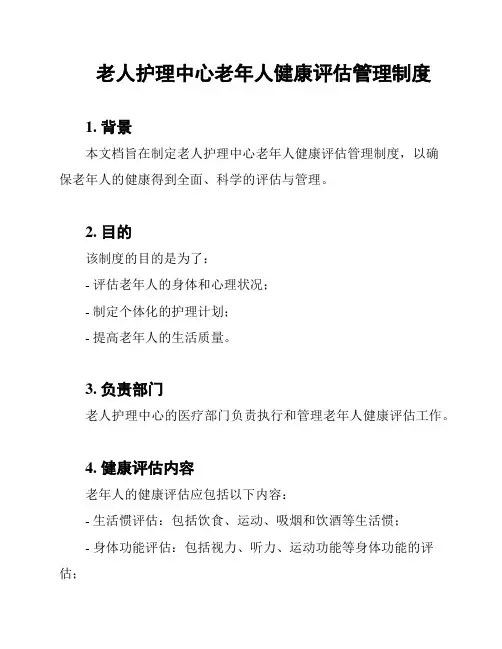 老人护理中心老年人健康评估管理制度

1. 背景

本文档旨在制定老人护理中心老年人健康评估管理制度，以确保老年人的健康得到全面、科学的评估与管理。

2. 目的

该制度的目的是为了：

- 评估老年人的身体和心理状况；

- 制定个体化的护理计划；

- 提高老年人的生活质量。

3. 负责部门

老人护理中心的医疗部门负责执行和管理老年人健康评估工作。

4. 健康评估内容

老年人的健康评估应包括以下内容：

- 生活惯评估：包括饮食、运动、吸烟和饮酒等生活惯；

- 身体功能评估：包括视力、听力、运动功能等身体功能的评估；